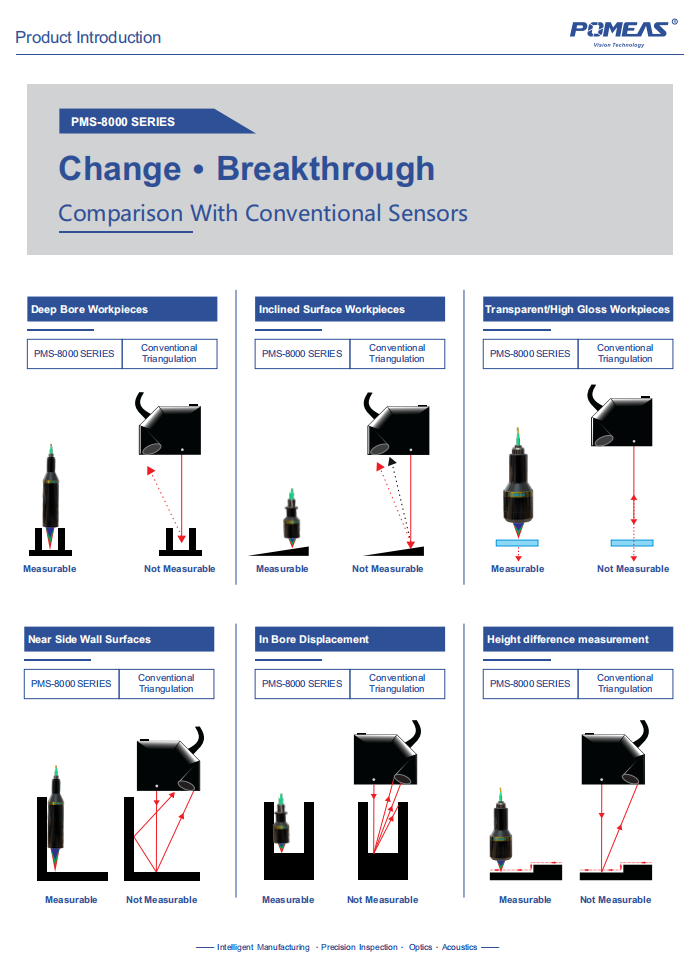 Product Introduction

POMEAS®
Vision Technology

PMS-8000 SERIES

Change • Breakthrough

Comparison With Conventional Sensors

Deep Bore Workpieces

| PMS-8000 SERIES | Conventional Triangulation |
|---|---|

Measurable

Not Measurable

Inclined Surface Workpieces

| PMS-8000 SERIES | Conventional Triangulation |
|---|---|

Measurable

Not Measurable

Transparent/High Gloss Workpieces

| PMS-8000 SERIES | Conventional Triangulation |
|---|---|

Measurable

Not Measurable

Near Side Wall Surfaces

| PMS-8000 SERIES | Conventional Triangulation |
|---|---|

Measurable

Not Measurable

In Bore Displacement

| PMS-8000 SERIES | Conventional Triangulation |
|---|---|

Measurable

Not Measurable

Height difference measurement

| PMS-8000 SERIES | Conventional Triangulation |
|---|---|

Measurable

Not Measurable

Intelligent Manufacturing · Precision Inspection · Optics · Acoustics